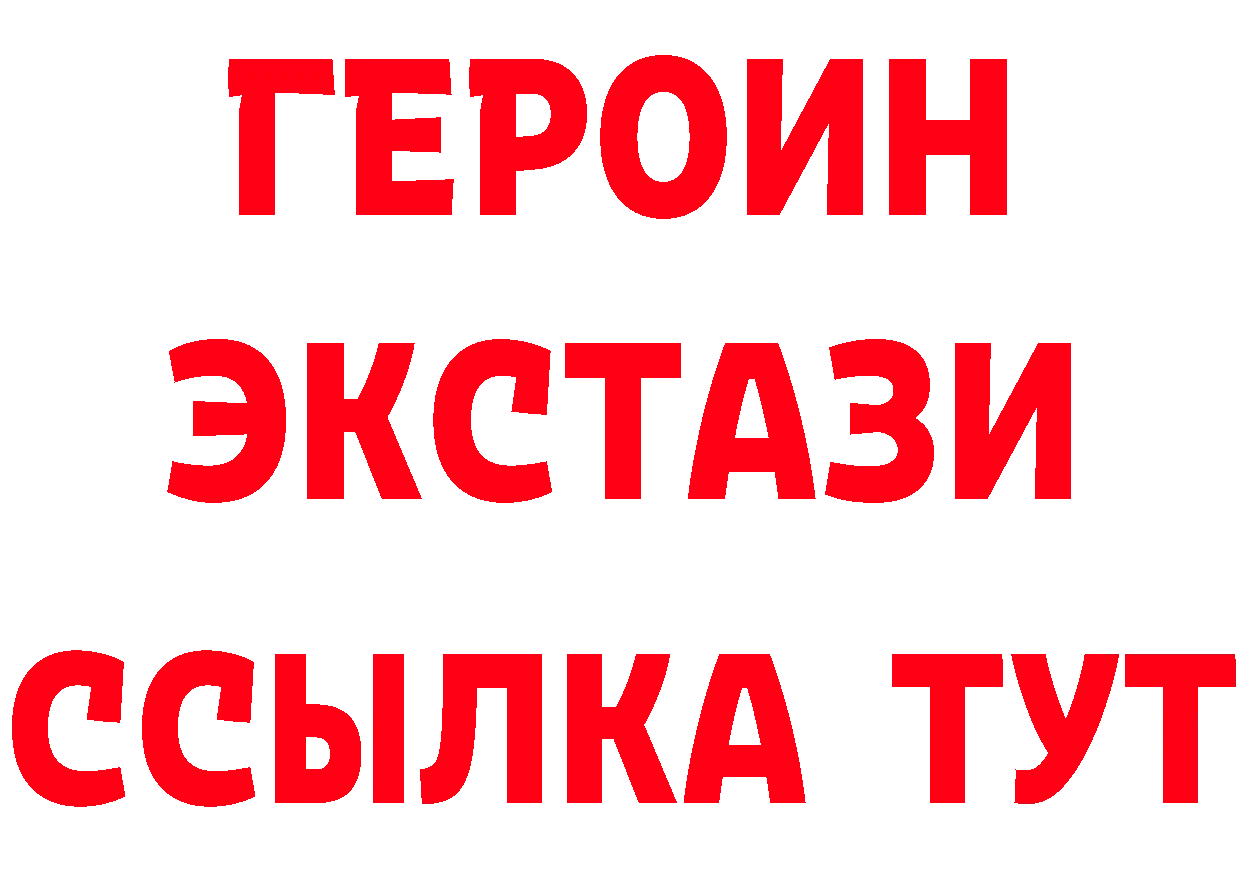 ГЕРОИН ЭКСТАЗИ ССЫЛКА ТУТ